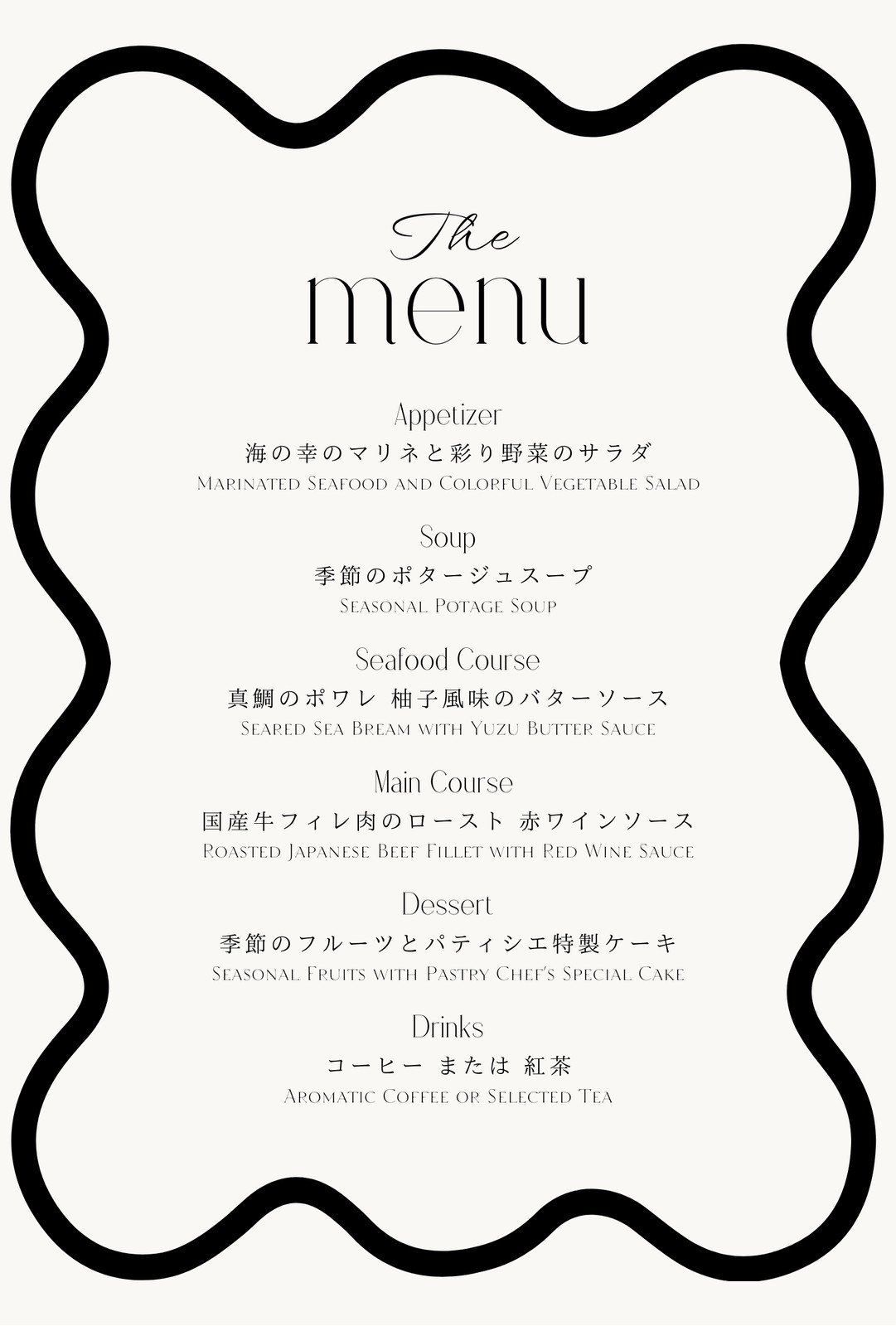 The
menu

Appetizer
海の幸のマリネと彩り野菜のサラダ
Marinated Seafood and Colorful Vegetable Salad

Soup
季節のポタージュスープ
Seasonal Potage Soup

Seafood Course
真鯛のポワレ 柚子風味のバターソース
Seared Sea Bream with Yuzu Butter Sauce

Main Course
国産牛フィレ肉のロースト 赤ワインソース
Roasted Japanese Beef Fillet with Red Wine Sauce

Dessert
季節のフルーツとパティシエ特製ケーキ
Seasonal Fruits with Pastry Chef's Special Cake

Drinks
コーヒー または 紅茶
Aromatic Coffee or Selected Tea